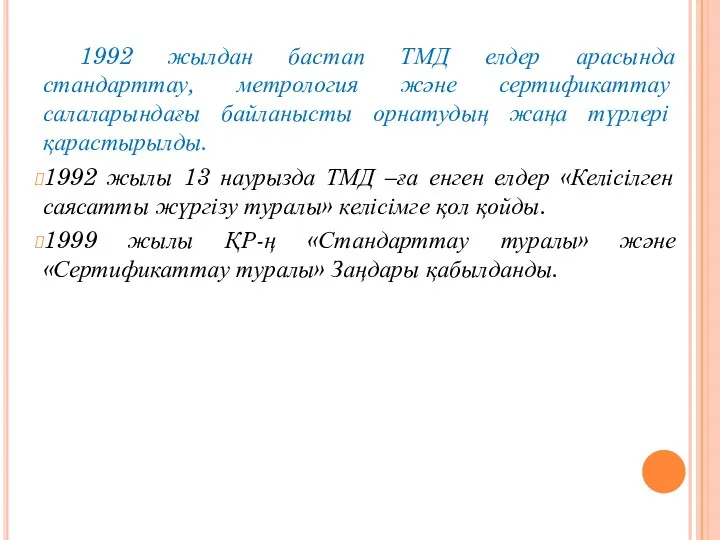 1992 жылдан бастап ТМД елдер арасында стандарттау, метрология және сертификаттау салаларындағы байланысты орнатудың жаңа түрлері қарастырылды.

1992 жылы 13 наурызда ТМД –ға енген елдер «Келісілген саясатты жүргізу туралы» келісімге қол қойды.

1999 жылы ҚР-ң «Стандарттау туралы» және «Сертификаттау туралы» Заңдары қабылданды.